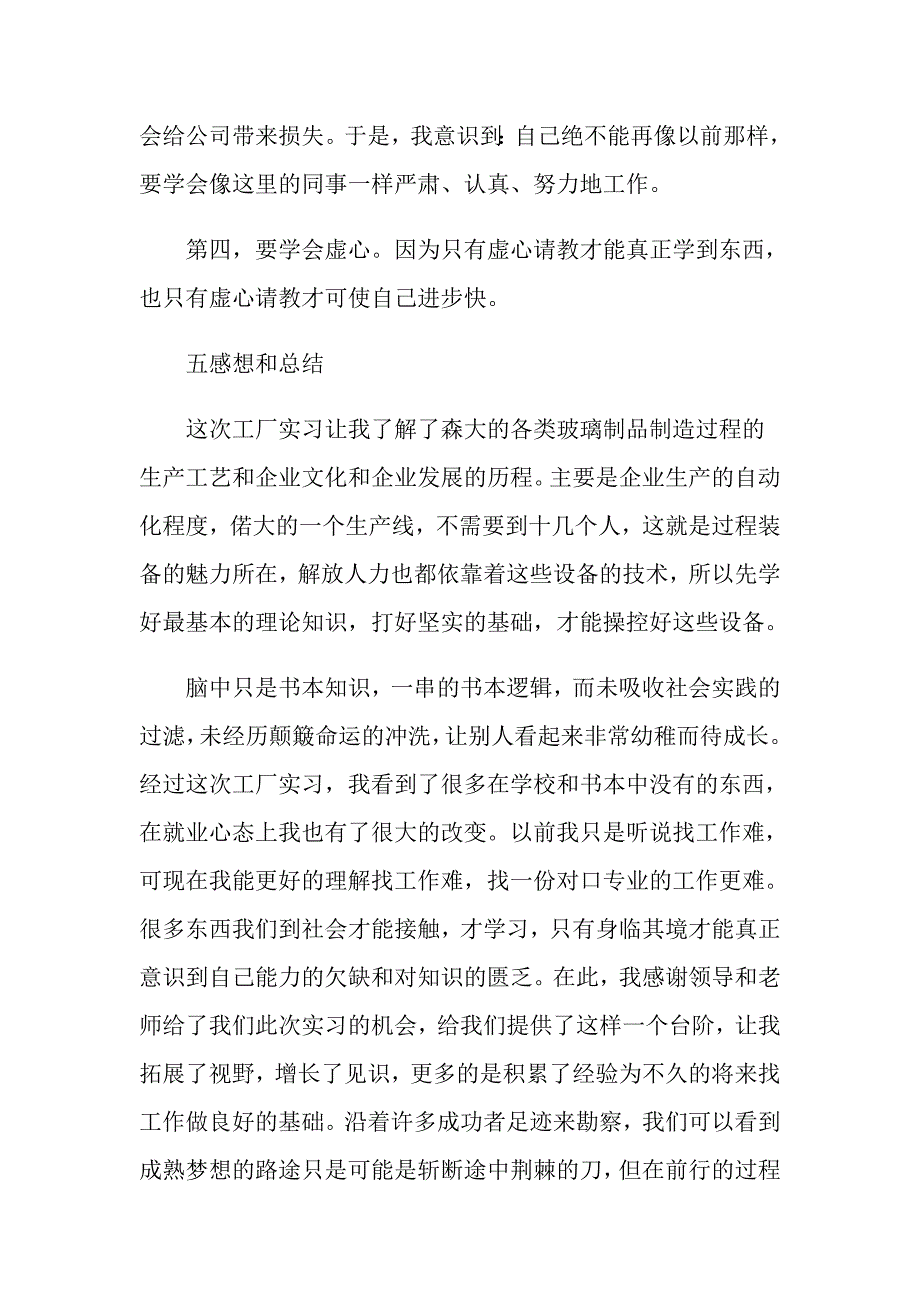 会给公司带来损失。于是，我意识到：自己绝不能再像以前那样，要学会像这里的同事一样严肃、认真、努力地工作。

第四，要学会虚心。因为只有虚心请教才能真正学到东西，也只有虚心请教才可使自己进步快。

五感想和总结

这次工厂实习让我了解了森大的各类玻璃制品制造过程的生产工艺和企业文化和企业发展的历程。主要是企业生产的自动化程度，偌大的一个生产线，不需要到十几个人，这就是过程装备的魅力所在，解放人力也都依靠着这些设备的技术，所以先学好最基本的理论知识，打好坚实的基础，才能操控好这些设备。

脑中只是书本知识，一串的书本逻辑，而未吸收社会实践的过滤，未经历颠簸命运的冲洗，让别人看起来非常幼稚而待成长。经过这次工厂实习，我看到了很多在学校和书本中没有的东西，在就业心态上我也有了很大的改变。以前我只是听说找工作难，可现在我能更好的理解找工作难，找一份对口专业的工作更难。很多东西我们到社会才能接触，才学习，只有身临其境才能真正意识到自己能力的欠缺和对知识的匮乏。在此，我感谢领导和老师给了我们此次实习的机会，给我们提供了这样一个台阶，让我拓展了视野，增长了见识，更多的是积累了经验为不久的将来找工作做良好的基础。沿着许多成功者足迹来勘察，我们可以看到成熟梦想的路途只是可能是斩断途中荆棘的刀，但在前行的过程